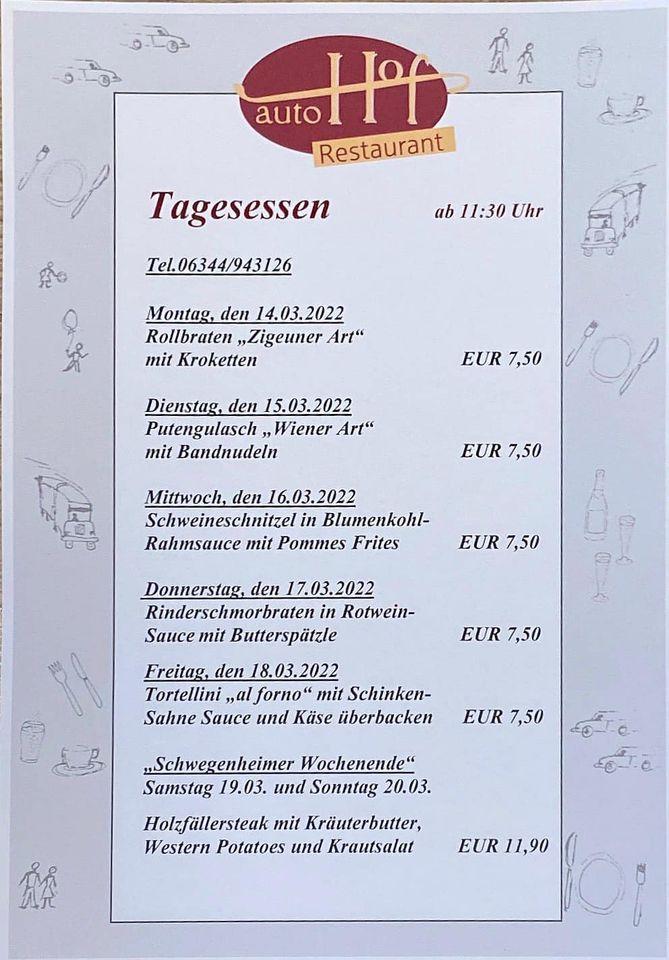 auto Hof
Restaurant

Tagesessen ab 11:30 Uhr

Tel.06344/943126

Montag, den 14.03.2022
Rollbraten „Zigeuner Art“
mit Kroketten EUR 7,50

Dienstag, den 15.03.2022
Putengulasch „Wiener Art“
mit Bandnudeln EUR 7,50

Mittwoch, den 16.03.2022
Schweineschnitzel in Blumenkohl-Rahmsauce mit Pommes Frites EUR 7,50

Donnerstag, den 17.03.2022
Rinderschmorbraten in Rotwein-Sauce mit Butterspätzle EUR 7,50

Freitag, den 18.03.2022
Tortellini „al forno“ mit Schinken-Sahne Sauce und Käse überbacken EUR 7,50

„Schwegenheimer Wochenende“
Samstag 19.03. und Sonntag 20.03.

Holzfällersteak mit Kräuterbutter, Western Potatoes und Krautsalat EUR 11,90